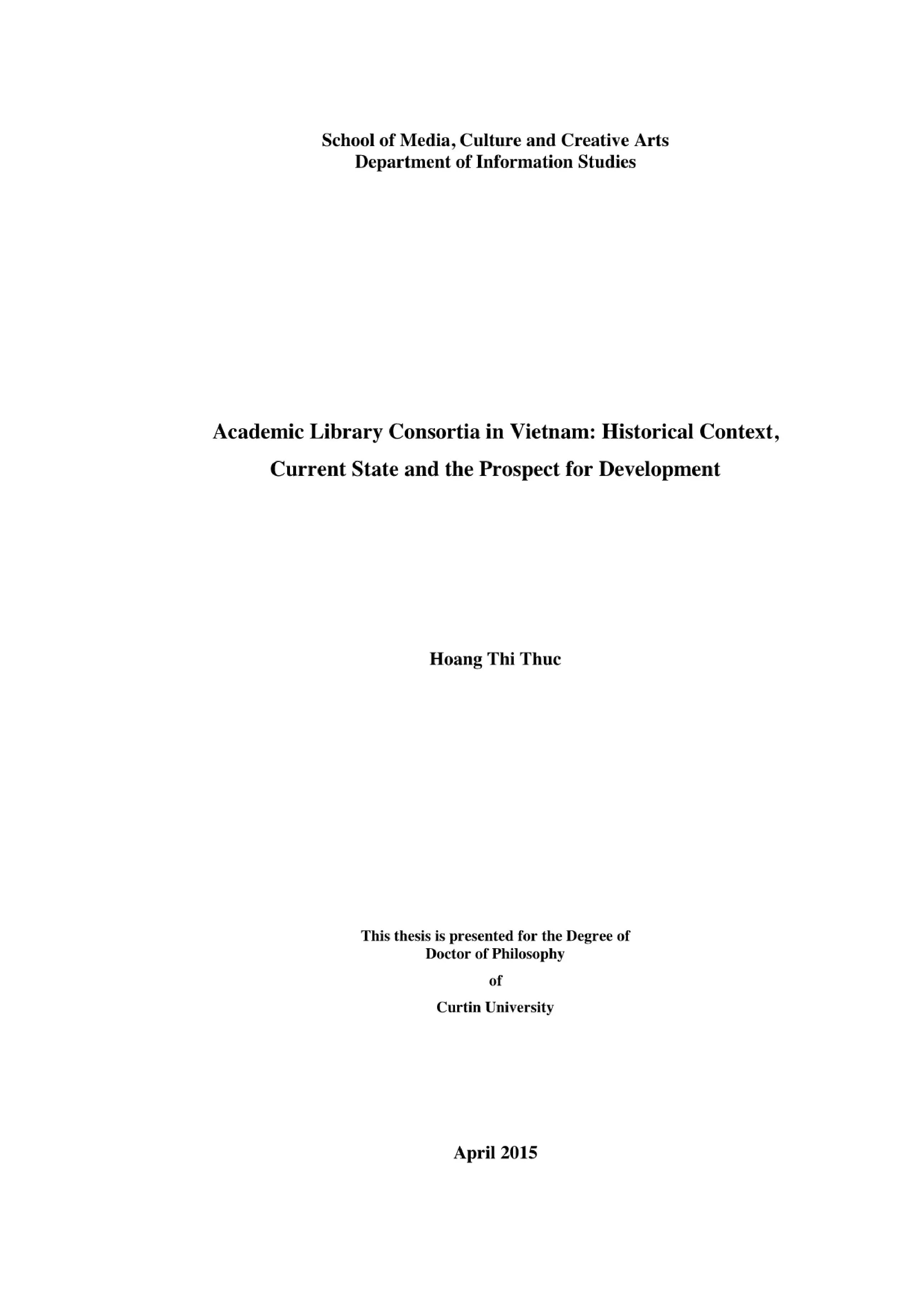 School of Media, Culture and Creative Arts
Department of Information Studies

Academic Library Consortia in Vietnam: Historical Context, Current State and the Prospect for Development

Hoang Thi Thuc

This thesis is presented for the Degree of
Doctor of Philosophy
of
Curtin University

April 2015